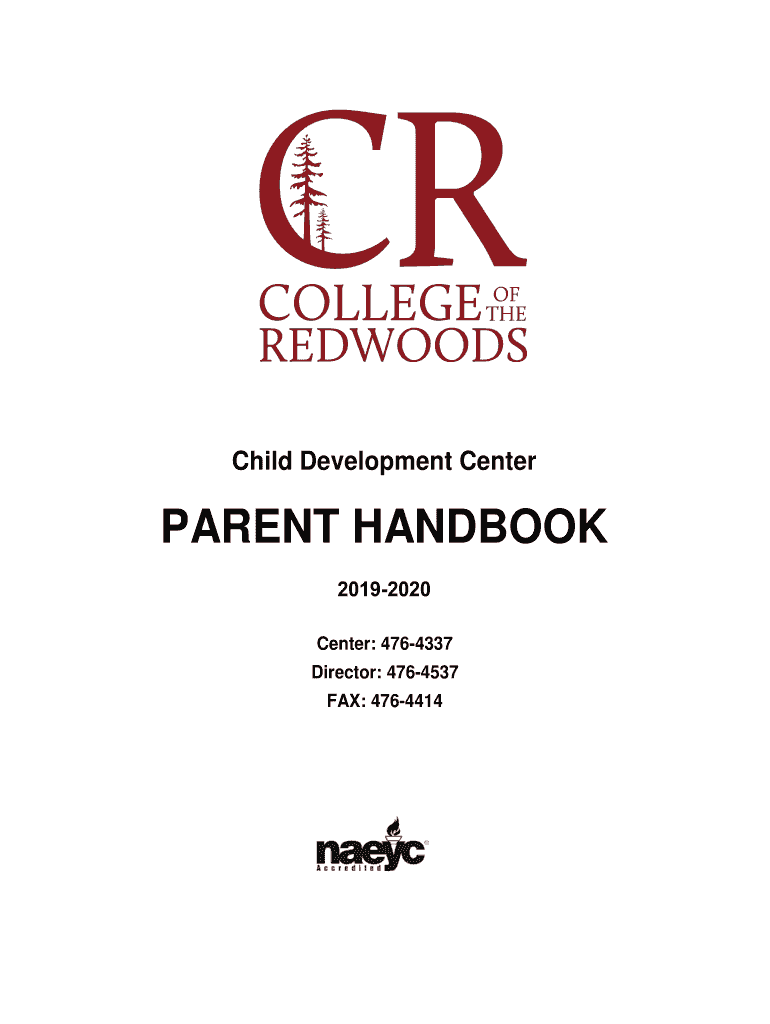 CR
COLLEGE OF THE
REDWOODS

Child Development Center

PARENT HANDBOOK

2019-2020

Center: 476-4337
Director: 476-4537
FAX: 476-4414

naeyc
Accredited